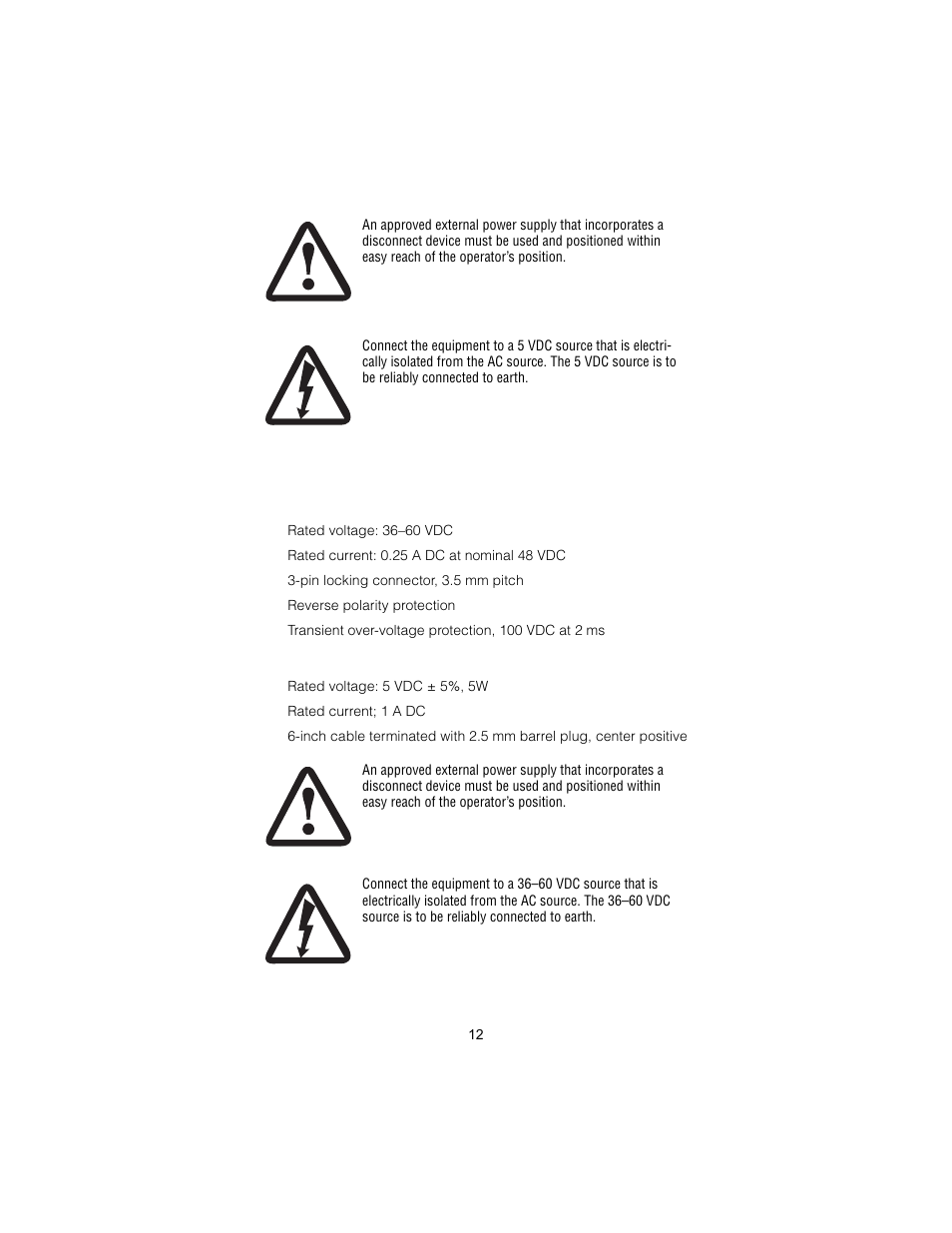 An approved external power supply that incorporates a disconnect device must be used and positioned within easy reach of the operator's position.

Connect the equipment to a 5 VDC source that is electrically isolated from the AC source. The 5 VDC source is to be reliably connected to earth.

Rated voltage: 36–60 VDC

Rated current: 0.25 A DC at nominal 48 VDC

3-pin locking connector, 3.5 mm pitch

Reverse polarity protection

Transient over-voltage protection, 100 VDC at 2 ms

Rated voltage: 5 VDC ± 5%, 5W

Rated current; 1 A DC

6-inch cable terminated with 2.5 mm barrel plug, center positive

An approved external power supply that incorporates a disconnect device must be used and positioned within easy reach of the operator's position.

Connect the equipment to a 36–60 VDC source that is electrically isolated from the AC source. The 36–60 VDC source is to be reliably connected to earth.

12